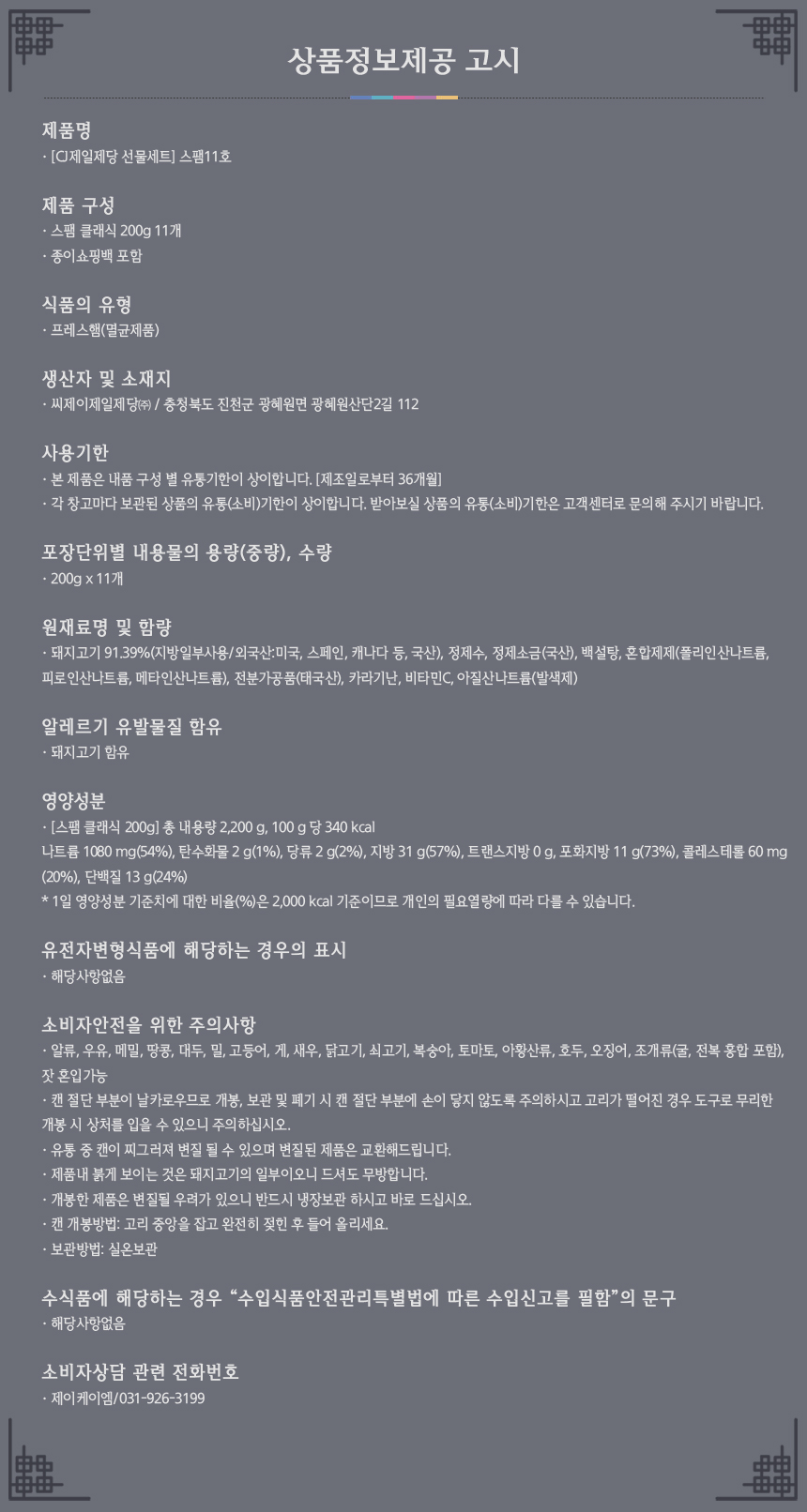 상품정보제공 고시

제품명
· [CJ제일제당 선물세트] 스팸11호

제품 구성
· 스팸 클래식 200g 11개
· 종이쇼핑백 포함

식품의 유형
· 프레스햄(멸균제품)

생산자 및 소재지
· 씨제이제일제당㈜ / 충청북도 진천군 광혜원면 광혜원산단2길 112

사용기한
· 본 제품은 내품 구성 별 유통기한이 상이합니다. [제조일로부터 36개월]
· 각 창고마다 보관된 상품의 유통(소비)기한이 상이합니다. 받아보실 상품의 유통(소비)기한은 고객센터로 문의해 주시기 바랍니다.

포장단위별 내용물의 용량(중량), 수량
· 200g x 11개

원재료명 및 함량
· 돼지고기 91.39%(지방일부사용/외국산:미국, 스페인, 캐나다 등, 국산), 정제수, 정제소금(국산), 백설탕, 혼합제제(폴리인산나트륨, 피로인산나트륨, 메타인산나트륨), 전분가공품(태국산), 카라기난, 비타민C, 아질산나트륨(발색제)

알레르기 유발물질 함유
· 돼지고기 함유

영양성분
· [스팸 클래식 200g] 총 내용량 2,200 g, 100 g 당 340 kcal
나트륨 1080 mg(54%), 탄수화물 2 g(1%), 당류 2 g(2%), 지방 31 g(57%), 트랜스지방 0 g, 포화지방 11 g(73%), 콜레스테롤 60 mg (20%), 단백질 13 g(24%)
* 1일 영양성분 기준치에 대한 비율(%)은 2,000 kcal 기준이므로 개인의 필요열량에 따라 다를 수 있습니다.

유전자변형식품에 해당하는 경우의 표시
· 해당사항없음

소비자안전을 위한 주의사항
· 알류, 우유, 메밀, 땅콩, 대두, 밀, 고등어, 게, 새우, 닭고기, 쇠고기, 복숭아, 토마토, 아황산류, 호두, 오징어, 조개류(굴, 전복 홍합 포함), 잣 혼입가능
· 캔 절단 부분이 날카로우므로 개봉, 보관 및 폐기 시 캔 절단 부분에 손이 닿지 않도록 주의하시고 고리가 떨어진 경우 도구로 무리한 개봉 시 상처를 입을 수 있으니 주의하십시오.
· 유통 중 캔이 찌그러져 변질 될 수 있으며 변질된 제품은 교환해드립니다.
· 제품내 붉게 보이는 것은 돼지고기의 일부이오니 드셔도 무방합니다.
· 개봉한 제품은 변질될 우려가 있으니 반드시 냉장보관 하시고 바로 드십시오.
· 캔 개봉방법: 고리 중앙을 잡고 완전히 젖힌 후 들어 올리세요.
· 보관방법: 실온보관

수식품에 해당하는 경우 “수입식품안전관리특별법에 따른 수입신고를 필함”의 문구
· 해당사항없음

소비자상담 관련 전화번호
· 제이케이엠/031-926-3199